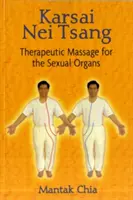 Karsai Nei Tsang

Therapeutic Massage for the Sexual Organs

Mantak Chia